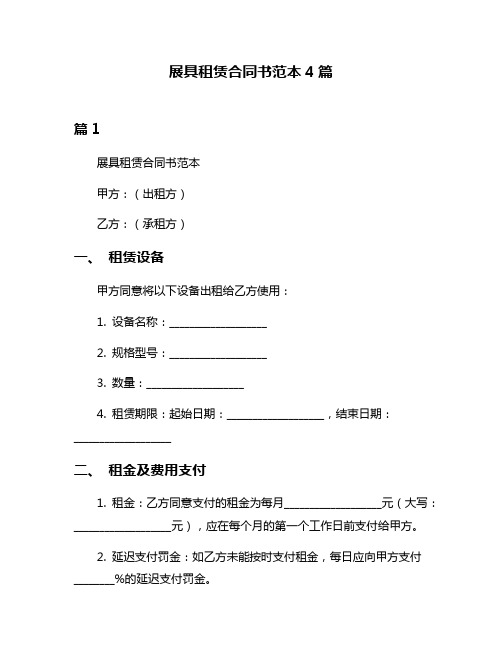 展具租赁合同书范本 4 篇

篇 1

展具租赁合同书范本

甲方：（出租方）

乙方：（承租方）

一、 租赁设备

甲方同意将以下设备出租给乙方使用：

1. 设备名称：__________________

2. 规格型号：__________________

3. 数量：__________________

4. 租赁期限：起始日期：__________________，结束日期：__________________

二、 租金及费用支付

1. 租金：乙方同意支付的租金为每月__________________元（大写：__________________元），应在每个月的第一个工作日前支付给甲方。

2. 延迟支付罚金：如乙方未能按时支付租金，每日应向甲方支付_______%的延迟支付罚金。